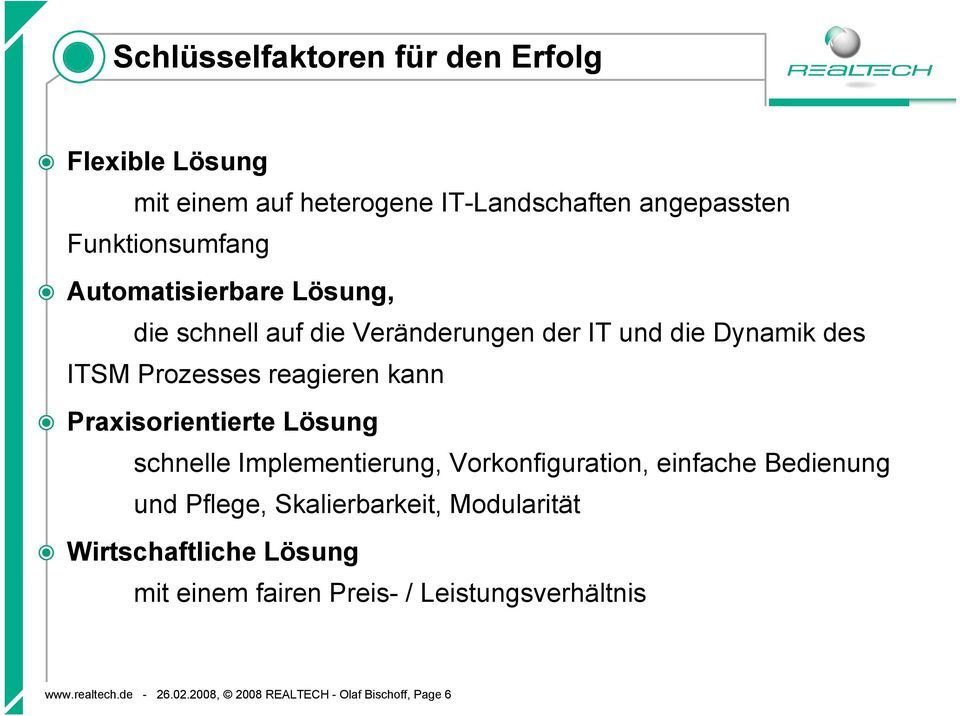 Schlüsselfaktoren für den Erfolg

REALTECH

Flexible Lösung
mit einem auf heterogene IT-Landschaften angepassten Funktionsumfang

Automatisierbare Lösung,
die schnell auf die Veränderungen der IT und die Dynamik des ITSM Prozesses reagieren kann

Praxisorientierte Lösung
schnelle Implementierung, Vorkonfiguration, einfache Bedienung und Pflege, Skalierbarkeit, Modularität

Wirtschaftliche Lösung
mit einem fairen Preis- / Leistungsverhältnis

www.realtech.de - 26.02.2008, © 2008 REALTECH - Olaf Bischoff, Page 6